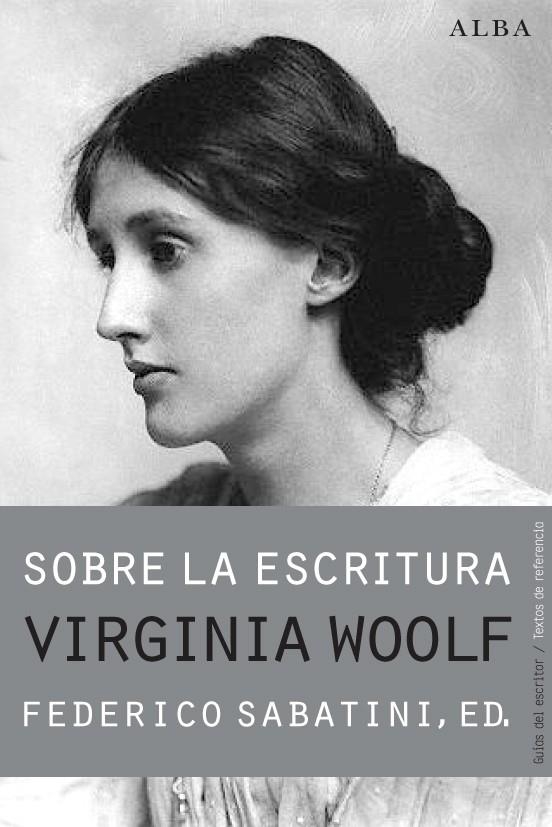 ALBA

SOBRE LA ESCRITURA

VIRGINIA WOOLF

FEDERICO SABATINI, ED.

Guías del escritor / Textos de referencia